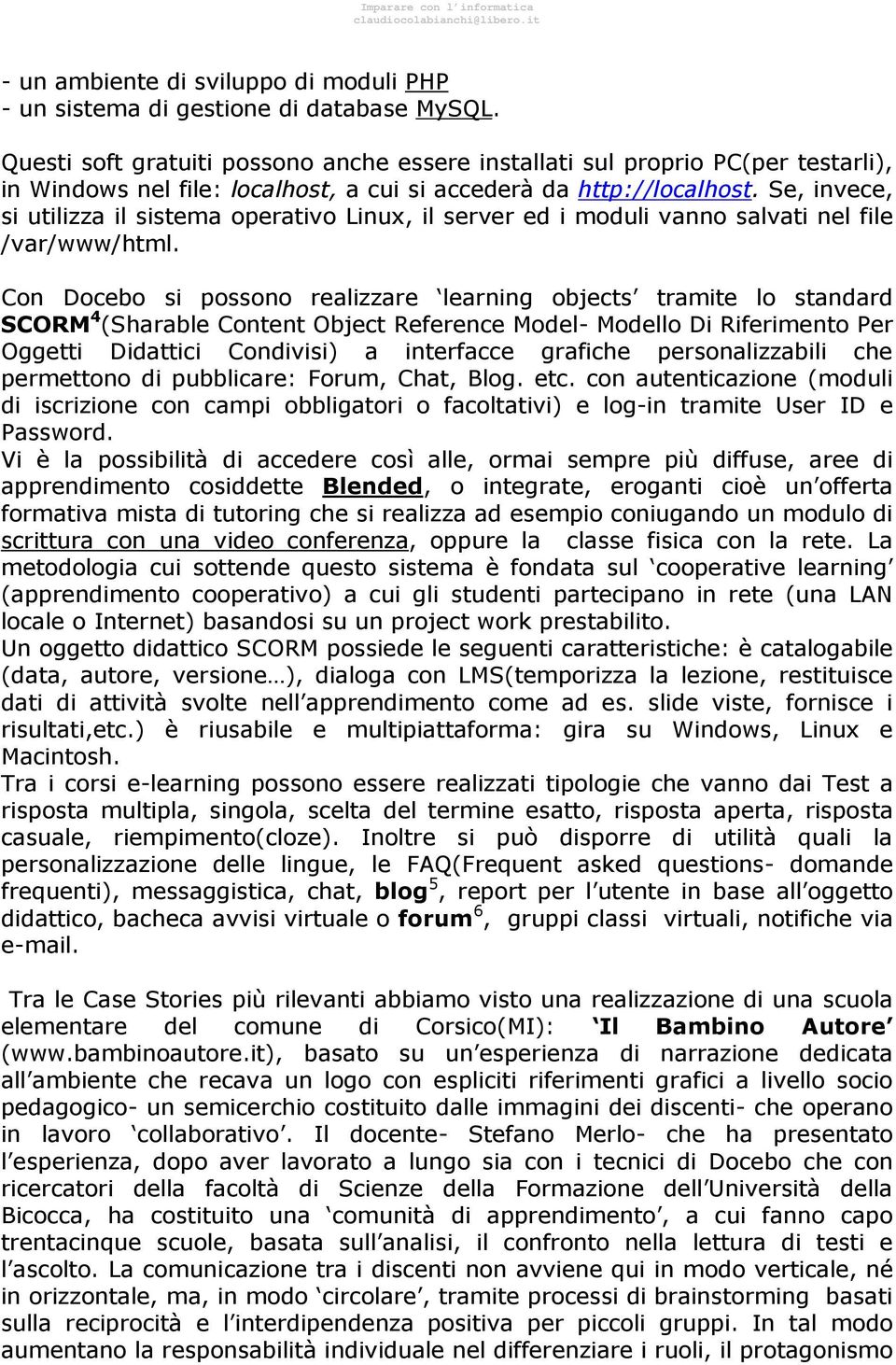 Imparare con l'informatica
claudiocolabianchi@libero.it

- un ambiente di sviluppo di moduli PHP
- un sistema di gestione di database MySQL.

Questi soft gratuiti possono anche essere installati sul proprio PC(per testarli), in Windows nel file: localhost, a cui si accederà da http://localhost. Se, invece, si utilizza il sistema operativo Linux, il server ed i moduli vanno salvati nel file /var/www/html.

Con Docebo si possono realizzare 'learning objects' tramite lo standard SCORM$^4$(Sharable Content Object Reference Model- Modello Di Riferimento Per Oggetti Didattici Condivisi) a interfacce grafiche personalizzabili che permettono di pubblicare: Forum, Chat, Blog. etc. con autenticazione (moduli di iscrizione con campi obbligatori o facoltativi) e log-in tramite User ID e Password.
Vi è la possibilità di accedere così alle, ormai sempre più diffuse, aree di apprendimento cosiddette Blended, o integrate, eroganti cioè un'offerta formativa mista di tutoring che si realizza ad esempio coniugando un modulo di scrittura con una video conferenza, oppure la classe fisica con la rete. La metodologia cui sottende questo sistema è fondata sul 'cooperative learning' (apprendimento cooperativo) a cui gli studenti partecipano in rete (una LAN locale o Internet) basandosi su un project work prestabilito.
Un oggetto didattico SCORM possiede le seguenti caratteristiche: è catalogabile (data, autore, versione…), dialoga con LMS(temporizza la lezione, restituisce dati di attività svolte nell'apprendimento come ad es. slide viste, fornisce i risultati,etc.) è riusabile e multipiattaforma: gira su Windows, Linux e Macintosh.
Tra i corsi e-learning possono essere realizzati tipologie che vanno dai Test a risposta multipla, singola, scelta del termine esatto, risposta aperta, risposta casuale, riempimento(cloze). Inoltre si può disporre di utilità quali la personalizzazione delle lingue, le FAQ(Frequent asked questions- domande frequenti), messaggistica, chat, blog$^5$, report per l'utente in base all'oggetto didattico, bacheca avvisi virtuale o forum$^6$, gruppi classi virtuali, notifiche via e-mail.

Tra le Case Stories più rilevanti abbiamo visto una realizzazione di una scuola elementare del comune di Corsico(MI): 'Il Bambino Autore' (www.bambinoautore.it), basato su un'esperienza di narrazione dedicata all'ambiente che recava un logo con espliciti riferimenti grafici a livello socio pedagogico- un semicerchio costituito dalle immagini dei discenti- che operano in lavoro 'collaborativo'. Il docente- Stefano Merlo- che ha presentato l'esperienza, dopo aver lavorato a lungo sia con i tecnici di Docebo che con ricercatori della facoltà di Scienze della Formazione dell'Università della Bicocca, ha costituito una 'comunità di apprendimento', a cui fanno capo trentacinque scuole, basata sull'analisi, il confronto nella lettura di testi e l'ascolto. La comunicazione tra i discenti non avviene qui in modo verticale, né in orizzontale, ma, in modo 'circolare', tramite processi di brainstorming basati sulla reciprocità e l'interdipendenza positiva per piccoli gruppi. In tal modo aumentano la responsabilità individuale nel differenziare i ruoli, il protagonismo